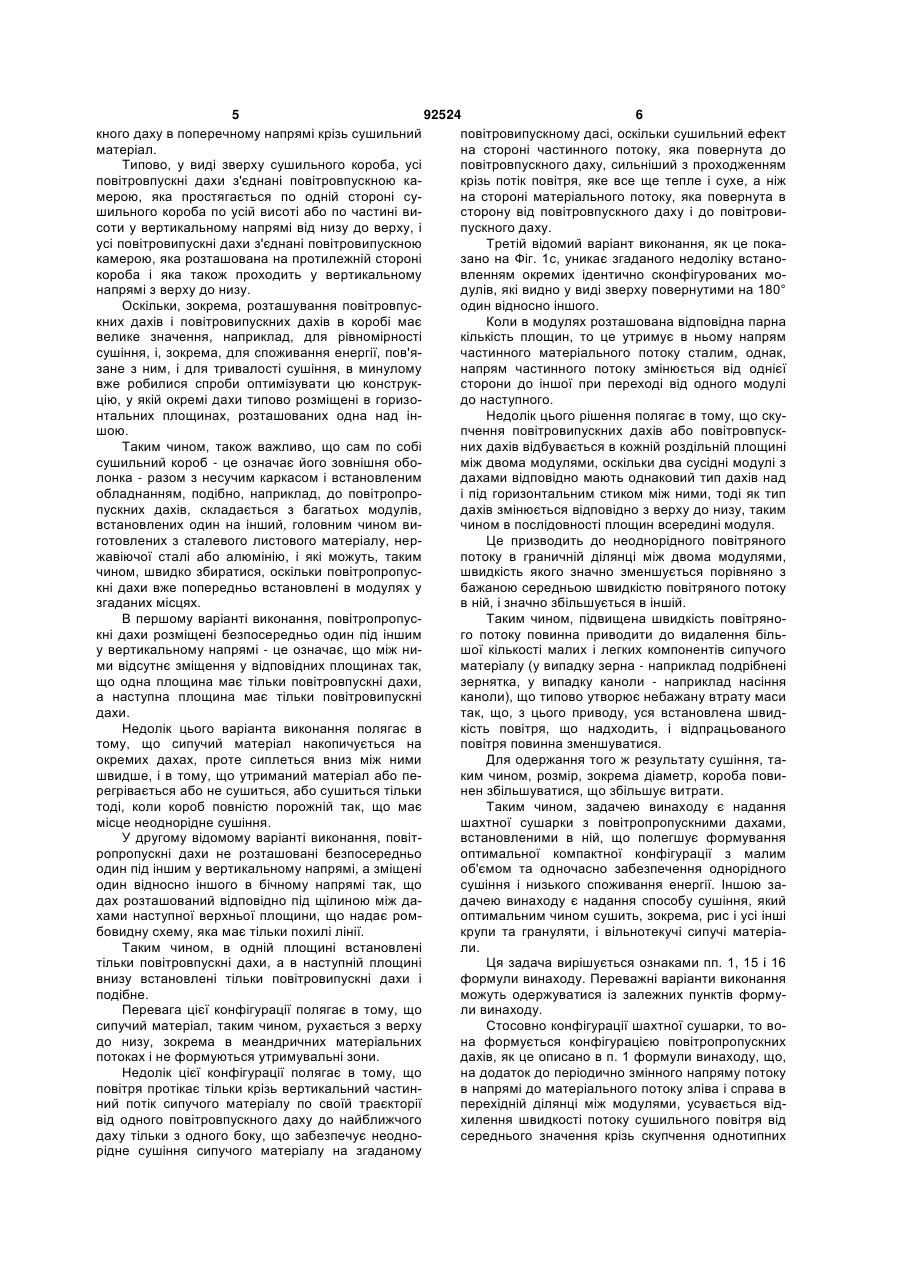 5 92524 6

кного даху в поперечному напрямі крізь сушильний матеріал.

Типово, у виді зверху сушильного короба, усі повітровпускні дахи з'єднані повітровпускною камерою, яка простягається по одній стороні сушильного короба по усій висоті або по частині висоти у вертикальному напрямі від низу до верху, і усі повітровипускні дахи з'єднані повітровипускною камерою, яка розташована на протилежній стороні короба і яка також проходить у вертикальному напрямі з верху до низу.

Оскільки, зокрема, розташування повітровпускних дахів і повітровипускних дахів в коробі має велике значення, наприклад, для рівномірності сушіння, і, зокрема, для споживання енергії, пов'язане з ним, і для тривалості сушіння, в минулому вже робилися спроби оптимізувати цю конструкцію, у якій окремі дахи типово розміщені в горизонтальних площинах, розташованих одна над іншою.

Таким чином, також важливо, що сам по собі сушильний короб - це означає його зовнішня оболонка - разом з несучим каркасом і встановленим обладнанням, подібно, наприклад, до повітропропускних дахів, складається з багатьох модулів, встановлених один на інший, головним чином виготовлених з сталевого листового матеріалу, нержавіючої сталі або алюмінію, і які можуть, таким чином, швидко збиратися, оскільки повітропропускні дахи вже попередньо встановлені в модулях у згаданих місцях.

В першому варіанті виконання, повітропропускні дахи розміщені безпосередньо один під іншим у вертикальному напрямі - це означає, що між ними відсутнє зміщення у відповідних площинах так, що одна площина має тільки повітровпускні дахи, а наступна площина має тільки повітровипускні дахи.

Недолік цього варіанта виконання полягає в тому, що сипучий матеріал накопичується на окремих дахах, проте сиплеться вниз між ними швидше, і в тому, що утриманий матеріал або перегрівається або не сушиться, або сушиться тільки тоді, коли короб повністю порожній так, що має місце неоднорідне сушіння.

У другому відомому варіанті виконання, повітропропускні дахи не розташовані безпосередньо один під іншим у вертикальному напрямі, а зміщені один відносно іншого в бічному напрямі так, що дах розташований відповідно під щілиною між дахами наступної верхньої площини, що надає ромбовидну схему, яка має тільки похилі лінії.

Таким чином, в одній площині встановлені тільки повітровпускні дахи, а в наступній площині внизу встановлені тільки повітровипускні дахи і подібне.

Перевага цієї конфігурації полягає в тому, що сипучий матеріал, таким чином, рухається з верху до низу, зокрема в меандричних матеріальних потоках і не формуються утримувальні зони.

Недолік цієї конфігурації полягає в тому, що повітря протікає тільки крізь вертикальний частинний потік сипучого матеріалу по своїй траєкторії від одного повітровпускного даху до найближчого даху тільки з одного боку, що забезпечує неоднорідне сушіння сипучого матеріалу на згаданому повітровипускному дасі, оскільки сушильний ефект на стороні частинного потоку, яка повернута до повітровпускного даху, сильніший з проходженням крізь потік повітря, яке все ще тепле і сухе, а ніж на стороні матеріального потоку, яка повернута в сторону від повітровпускного даху і до повітровипускного даху.

Третій відомий варіант виконання, як це показано на Фіг. 1с, уникає згаданого недоліку встановленням окремих ідентично сконфігурованих модулів, які видно у виді зверху повернутими на 180° один відносно іншого.

Коли в модулях розташована відповідна парна кількість площин, то це утримує в ньому напрям частинного матеріального потоку сталим, однак, напрям частинного потоку змінюється від однієї сторони до іншої при переході від одного модулі до наступного.

Недолік цього рішення полягає в тому, що скупчення повітровипускних дахів або повітровпускних дахів відбувається в кожній роздільній площині між двома модулями, оскільки два сусідні модулі з дахами відповідно мають однаковий тип дахів над і під горизонтальним стиком між ними, тоді як тип дахів змінюється відповідно з верху до низу, таким чином в послідовності площин всередині модуля.

Це призводить до неоднорідного повітряного потоку в граничній ділянці між двома модулями, швидкість якого значно зменшується порівняно з бажаною середньою швидкістю повітряного потоку в ній, і значно збільшується в іншій.

Таким чином, підвищена швидкість повітряного потоку повинна приводити до видалення більшої кількості малих і легких компонентів сипучого матеріалу (у випадку зерна - наприклад подрібнені зернятка, у випадку каноли - наприклад насіння каноли), що типово утворює небажану втрату маси так, що, з цього приводу, уся встановлена швидкість повітря, що надходить, і відпрацьованого повітря повинна зменшуватися.

Для одержання того ж результату сушіння, таким чином, розмір, зокрема діаметр, короба повинен збільшуватися, що збільшує витрати.

Таким чином, задачею винаходу є надання шахтної сушарки з повітропропускними дахами, встановленими в ній, що полегшує формування оптимальної компактної конфігурації з малим об'ємом та одночасно забезпечення однорідного сушіння і низького споживання енергії. Іншою задачею винаходу є надання способу сушіння, який оптимальним чином сушить, зокрема, рис і усі інші крупи та грануляти, і вільнотекучі сипучі матеріали.

Ця задача вирішується ознаками пп. 1, 15 і 16 формули винаходу. Переважні варіанти виконання можуть одержуватися із залежних пунктів формули винаходу.

Стосовно конфігурації шахтної сушарки, то вона формується конфігурацією повітропропускних дахів, як це описано в п. 1 формули винаходу, що, на додаток до періодично змінного напряму потоку в напрямі до матеріального потоку зліва і справа в перехідній ділянці між модулями, усувається відхилення швидкості потоку сушильного повітря від середнього значення крізь скупчення однотипних